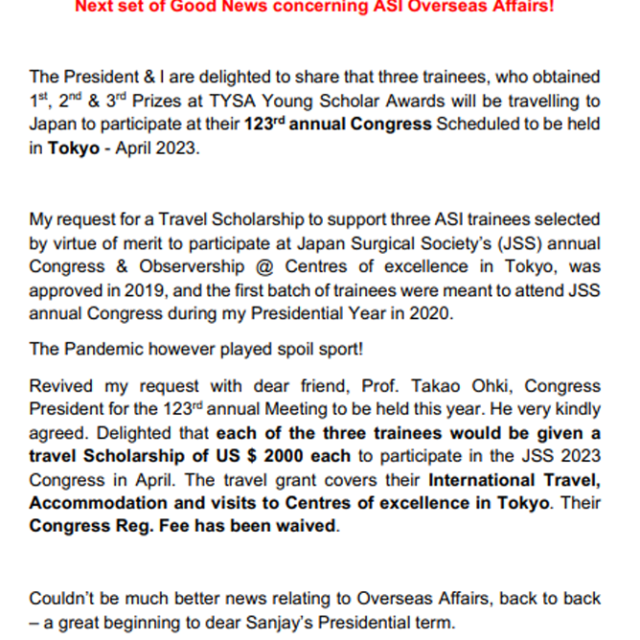 Next set of Good News concerning ASI Overseas Affairs!

The President & I are delighted to share that three trainees, who obtained 1$^{st}$, 2$^{nd}$ & 3$^{rd}$ Prizes at TYSA Young Scholar Awards will be travelling to Japan to participate at their 123$^{rd}$ annual Congress Scheduled to be held in Tokyo - April 2023.

My request for a Travel Scholarship to support three ASI trainees selected by virtue of merit to participate at Japan Surgical Society's (JSS) annual Congress & Observership @ Centres of excellence in Tokyo, was approved in 2019, and the first batch of trainees were meant to attend JSS annual Congress during my Presidential Year in 2020.

The Pandemic however played spoil sport!

Revived my request with dear friend, Prof. Takao Ohki, Congress President for the 123$^{rd}$ annual Meeting to be held this year. He very kindly agreed. Delighted that each of the three trainees would be given a travel Scholarship of US $ 2000 each to participate in the JSS 2023 Congress in April. The travel grant covers their International Travel, Accommodation and visits to Centres of excellence in Tokyo. Their Congress Reg. Fee has been waived.

Couldn't be much better news relating to Overseas Affairs, back to back – a great beginning to dear Sanjay's Presidential term.